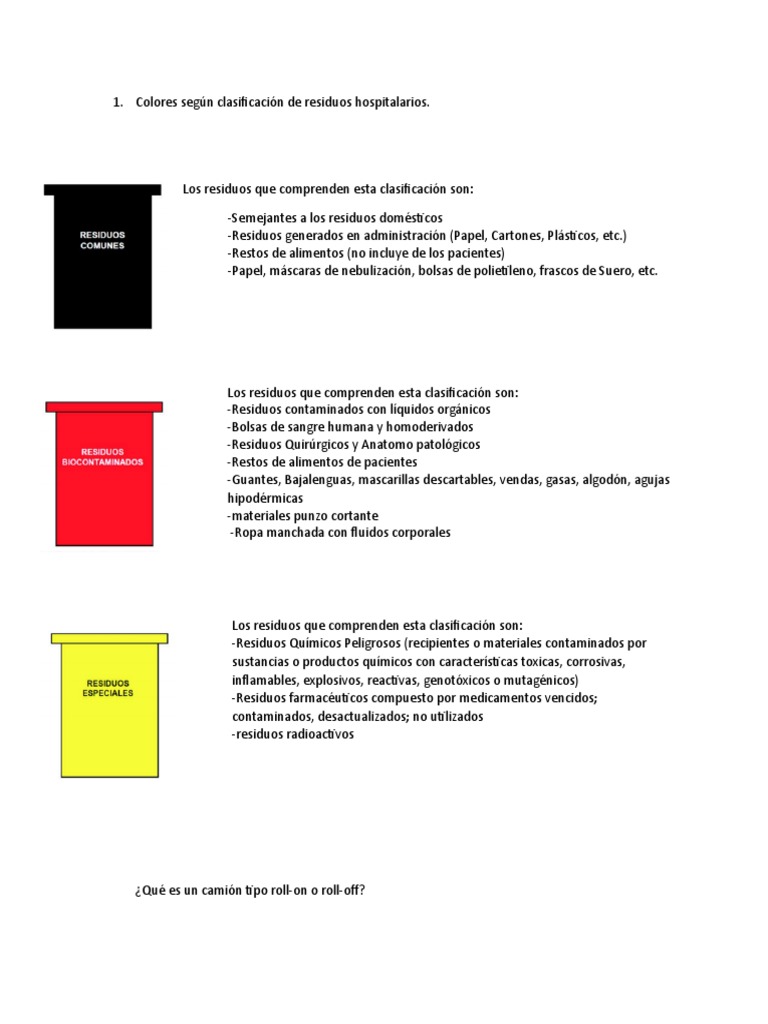 1. Colores según clasificación de residuos hospitalarios.

RESIDUOS COMUNES

Los residuos que comprenden esta clasificación son:

-Semejantes a los residuos domésticos
-Residuos generados en administración (Papel, Cartones, Plásticos, etc.)
-Restos de alimentos (no incluye de los pacientes)
-Papel, máscaras de nebulización, bolsas de polietileno, frascos de Suero, etc.

RESIDUOS BIOCONTAMINADOS

Los residuos que comprenden esta clasificación son:
-Residuos contaminados con líquidos orgánicos
-Bolsas de sangre humana y homoderivados
-Residuos Quirúrgicos y Anatomo patológicos
-Restos de alimentos de pacientes
-Guantes, Bajalenguas, mascarillas descartables, vendas, gasas, algodón, agujas hipodérmicas
-materiales punzo cortante
-Ropa manchada con fluidos corporales

RESIDUOS ESPECIALES

Los residuos que comprenden esta clasificación son:
-Residuos Químicos Peligrosos (recipientes o materiales contaminados por sustancias o productos químicos con características toxicas, corrosivas, inflamables, explosivos, reactivas, genotóxicos o mutagénicos)
-Residuos farmacéuticos compuesto por medicamentos vencidos; contaminados, desactualizados; no utilizados
-residuos radioactivos

¿Qué es un camión tipo roll-on o roll-off?